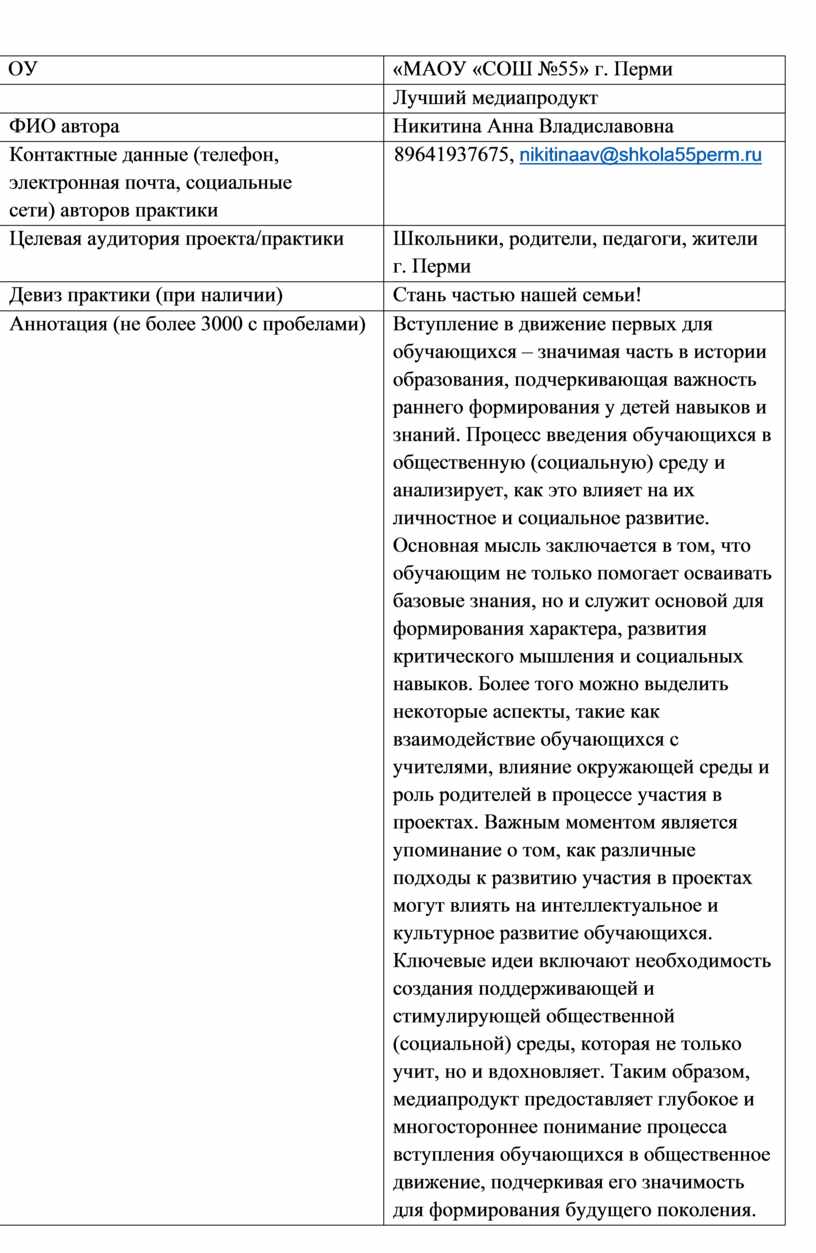 | ОУ | «МАОУ «СОШ №55» г. Перми |
|---|---|
| | Лучший медиапродукт |
| ФИО автора | Никитина Анна Владиславовна |
| Контактные данные (телефон, электронная почта, социальные сети) авторов практики | 89641937675, nikitinaav@shkola55perm.ru |
| Целевая аудитория проекта/практики | Школьники, родители, педагоги, жители г. Перми |
| Девиз практики (при наличии) | Стань частью нашей семьи! |
| Аннотация (не более 3000 с пробелами) | Вступление в движение первых для обучающихся – значимая часть в истории образования, подчеркивающая важность раннего формирования у детей навыков и знаний. Процесс введения обучающихся в общественную (социальную) среду и анализирует, как это влияет на их личностное и социальное развитие. Основная мысль заключается в том, что обучающим не только помогает осваивать базовые знания, но и служит основой для формирования характера, развития критического мышления и социальных навыков. Более того можно выделить некоторые аспекты, такие как взаимодействие обучающихся с учителями, влияние окружающей среды и роль родителей в процессе участия в проектах. Важным моментом является упоминание о том, как различные подходы к развитию участия в проектах могут влиять на интеллектуальное и культурное развитие обучающихся. Ключевые идеи включают необходимость создания поддерживающей и стимулирующей общественной (социальной) среды, которая не только учит, но и вдохновляет. Таким образом, медиапродукт предоставляет глубокое и многостороннее понимание процесса вступления обучающихся в общественное движение, подчеркивая его значимость для формирования будущего поколения. |